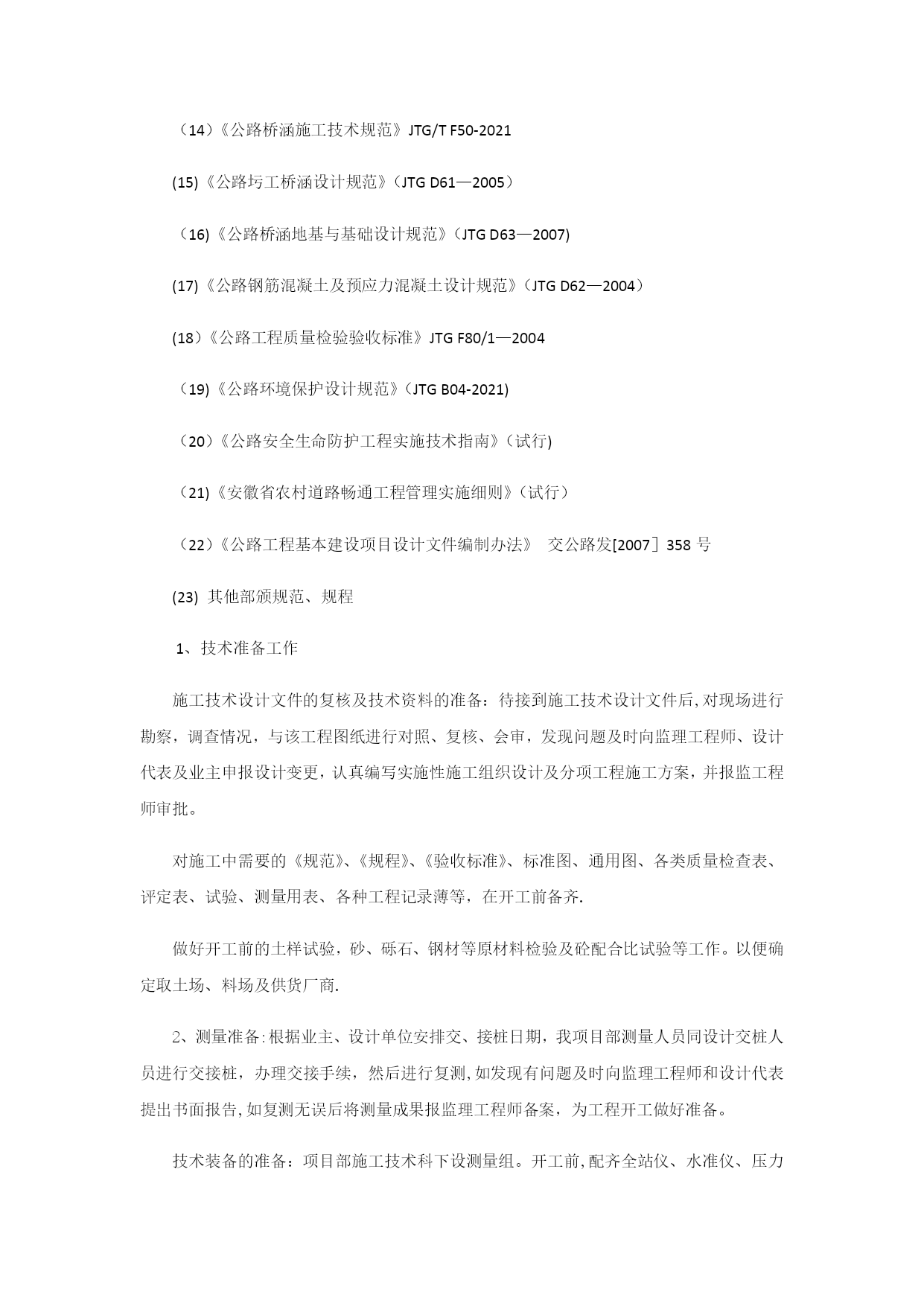 （14）《公路桥涵施工技术规范》JTG/T F50-2021

(15)《公路圬工桥涵设计规范》(JTG D61—2005）

（16)《公路桥涵地基与基础设计规范》(JTG D63—2007)

(17)《公路钢筋混凝土及预应力混凝土设计规范》(JTG D62—2004）

(18)《公路工程质量检验验收标准》JTG F80/1—2004

（19)《公路环境保护设计规范》(JTG B04-2021)

（20)《公路安全生命防护工程实施技术指南》(试行)

（21)《安徽省农村道路畅通工程管理实施细则》(试行）

（22)《公路工程基本建设项目设计文件编制办法》 交公路发[2007］358 号

(23) 其他部颁规范、规程

1、技术准备工作

施工技术设计文件的复核及技术资料的准备：待接到施工技术设计文件后,对现场进行勘察，调查情况，与该工程图纸进行对照、复核、会审，发现问题及时向监理工程师、设计代表及业主申报设计变更，认真编写实施性施工组织设计及分项工程施工方案，并报监工程师审批。

对施工中需要的《规范》、《规程》、《验收标准》、标准图、通用图、各类质量检查表、评定表、试验、测量用表、各种工程记录薄等，在开工前备齐.

做好开工前的土样试验，砂、砾石、钢材等原材料检验及砼配合比试验等工作。以便确定取土场、料场及供货厂商.

2、测量准备:根据业主、设计单位安排交、接桩日期，我项目部测量人员同设计交桩人员进行交接桩，办理交接手续，然后进行复测,如发现有问题及时向监理工程师和设计代表提出书面报告,如复测无误后将测量成果报监理工程师备案，为工程开工做好准备。

技术装备的准备：项目部施工技术科下设测量组。开工前,配齐全站仪、水准仪、压力